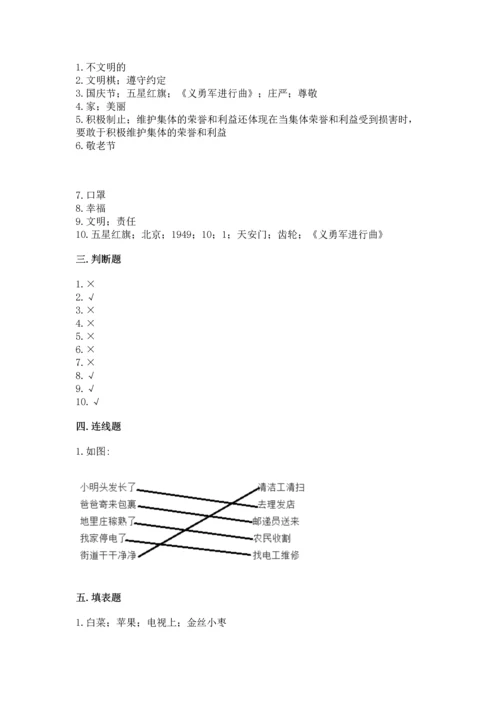 1. 不文明的
2. 文明棋；遵守约定
3. 国庆节；五星红旗；《义勇军进行曲》；庄严；尊敬
4. 家；美丽
5. 积极制止；维护集体的荣誉和利益还体现在当集体荣誉和利益受到损害时，要敢于积极维护集体的荣誉和利益
6. 敬老节

7. 口罩
8. 幸福
9. 文明；责任
10. 五星红旗；北京；1949；10；1；天安门；齿轮；《义勇军进行曲》

三. 判断题

1. ×
2. √
3. ×
4. ×
5. ×
6. ×
7. ×
8. √
9. √
10. √

四. 连线题

1. 如图：

小明头发长了
爸爸寄来包裹
地里庄稼熟了
我家停电了
街道干干净净

清洁工清扫
去理发店
邮递员送来
农民收割
找电工维修

五. 填表题

1. 白菜；苹果；电视上；金丝小枣